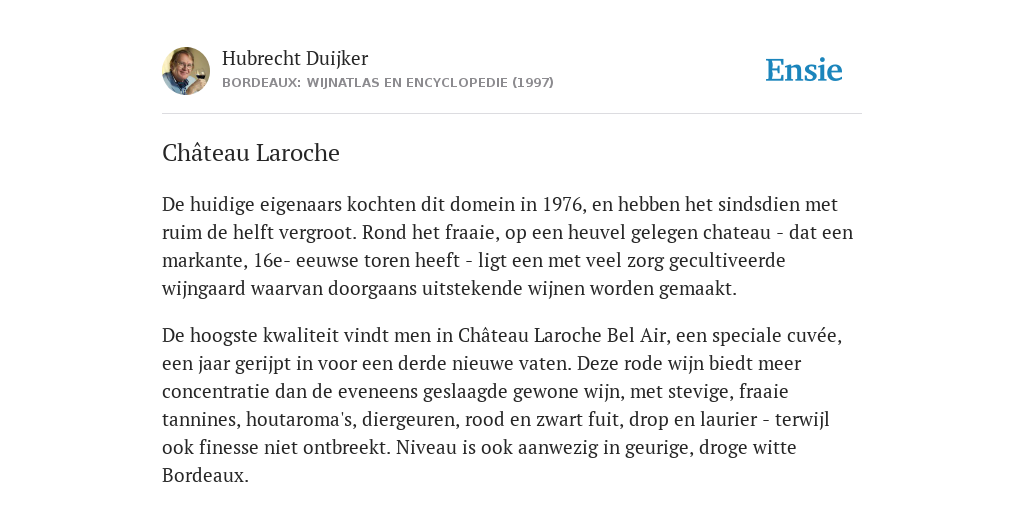 Hubrecht Duijker
BORDEAUX: WIJNATLAS EN ENCYCLOPEDIE (1997)

Ensie

Château Laroche

De huidige eigenaars kochten dit domein in 1976, en hebben het sindsdien met ruim de helft vergroot. Rond het fraaie, op een heuvel gelegen chateau - dat een markante, 16e- eeuwse toren heeft - ligt een met veel zorg gecultiveerde wijngaard waarvan doorgaans uitstekende wijnen worden gemaakt.

De hoogste kwaliteit vindt men in Château Laroche Bel Air, een speciale cuvée, een jaar gerijpt in voor een derde nieuwe vaten. Deze rode wijn biedt meer concentratie dan de eveneens geslaagde gewone wijn, met stevige, fraaie tannines, houtaroma's, diergeuren, rood en zwart fuit, drop en laurier - terwijl ook finesse niet ontbreekt. Niveau is ook aanwezig in geurige, droge witte Bordeaux.